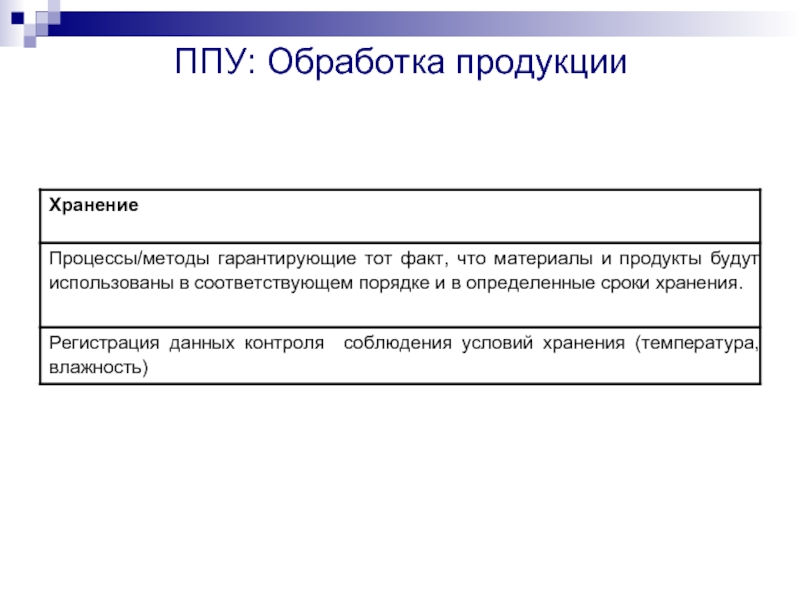 ППУ: Обработка продукции

| Хранение |
|---|
| Процессы/методы гарантирующие тот факт, что материалы и продукты будут использованы в соответствующем порядке и в определенные сроки хранения. |
| Регистрация данных контроля соблюдения условий хранения (температура, влажность) |